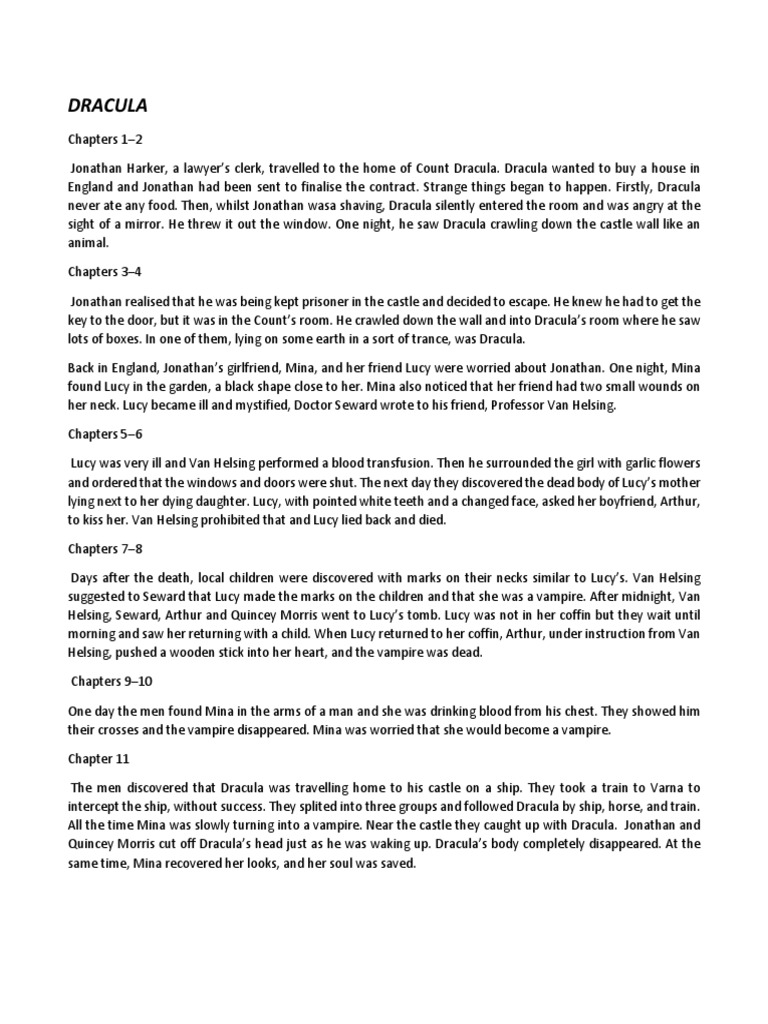 DRACULA

Chapters 1–2

Jonathan Harker, a lawyer's clerk, travelled to the home of Count Dracula. Dracula wanted to buy a house in England and Jonathan had been sent to finalise the contract. Strange things began to happen. Firstly, Dracula never ate any food. Then, whilst Jonathan wasa shaving, Dracula silently entered the room and was angry at the sight of a mirror. He threw it out the window. One night, he saw Dracula crawling down the castle wall like an animal.

Chapters 3–4

Jonathan realised that he was being kept prisoner in the castle and decided to escape. He knew he had to get the key to the door, but it was in the Count's room. He crawled down the wall and into Dracula's room where he saw lots of boxes. In one of them, lying on some earth in a sort of trance, was Dracula.

Back in England, Jonathan's girlfriend, Mina, and her friend Lucy were worried about Jonathan. One night, Mina found Lucy in the garden, a black shape close to her. Mina also noticed that her friend had two small wounds on her neck. Lucy became ill and mystified, Doctor Seward wrote to his friend, Professor Van Helsing.

Chapters 5–6

Lucy was very ill and Van Helsing performed a blood transfusion. Then he surrounded the girl with garlic flowers and ordered that the windows and doors were shut. The next day they discovered the dead body of Lucy's mother lying next to her dying daughter. Lucy, with pointed white teeth and a changed face, asked her boyfriend, Arthur, to kiss her. Van Helsing prohibited that and Lucy lied back and died.

Chapters 7–8

Days after the death, local children were discovered with marks on their necks similar to Lucy's. Van Helsing suggested to Seward that Lucy made the marks on the children and that she was a vampire. After midnight, Van Helsing, Seward, Arthur and Quincey Morris went to Lucy's tomb. Lucy was not in her coffin but they wait until morning and saw her returning with a child. When Lucy returned to her coffin, Arthur, under instruction from Van Helsing, pushed a wooden stick into her heart, and the vampire was dead.

Chapters 9–10

One day the men found Mina in the arms of a man and she was drinking blood from his chest. They showed him their crosses and the vampire disappeared. Mina was worried that she would become a vampire.

Chapter 11

The men discovered that Dracula was travelling home to his castle on a ship. They took a train to Varna to intercept the ship, without success. They splited into three groups and followed Dracula by ship, horse, and train. All the time Mina was slowly turning into a vampire. Near the castle they caught up with Dracula. Jonathan and Quincey Morris cut off Dracula's head just as he was waking up. Dracula's body completely disappeared. At the same time, Mina recovered her looks, and her soul was saved.